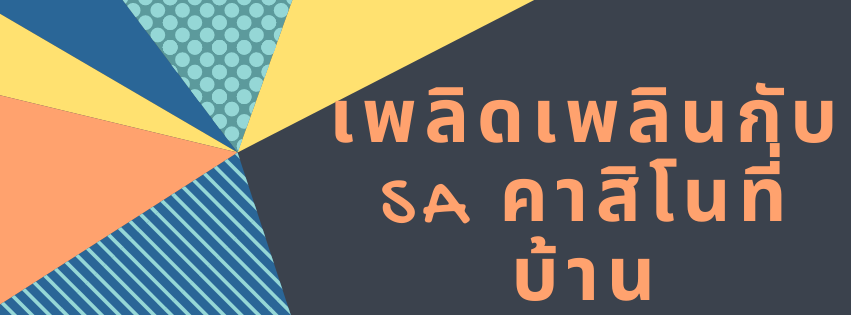 เพลิดเพลินกับ SA คาสิโนที่บ้าน